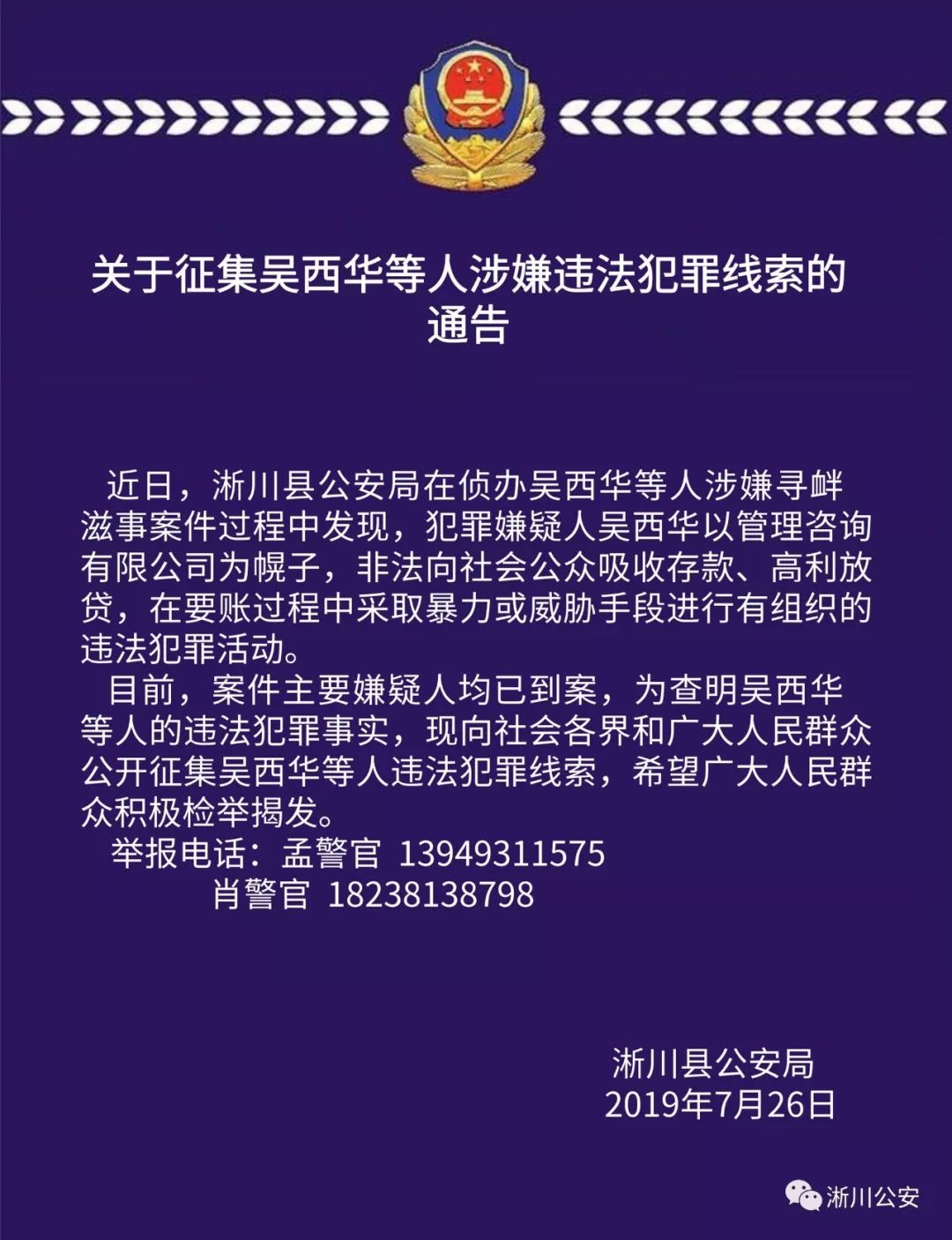 关于征集吴西华等人涉嫌违法犯罪线索的通告

近日，淅川县公安局在侦办吴西华等人涉嫌寻衅滋事案件过程中发现，犯罪嫌疑人吴西华以管理咨询有限公司为幌子，非法向社会公众吸收存款、高利放贷，在要账过程中采取暴力或威胁手段进行有组织的违法犯罪活动。

目前，案件主要嫌疑人均已到案，为查明吴西华等人的违法犯罪事实，现向社会各界和广大人民群众公开征集吴西华等人违法犯罪线索，希望广大人民群众积极检举揭发。

举报电话：孟警官 13949311575
肖警官 18238138798

淅川县公安局
2019年7月26日

淅川公安